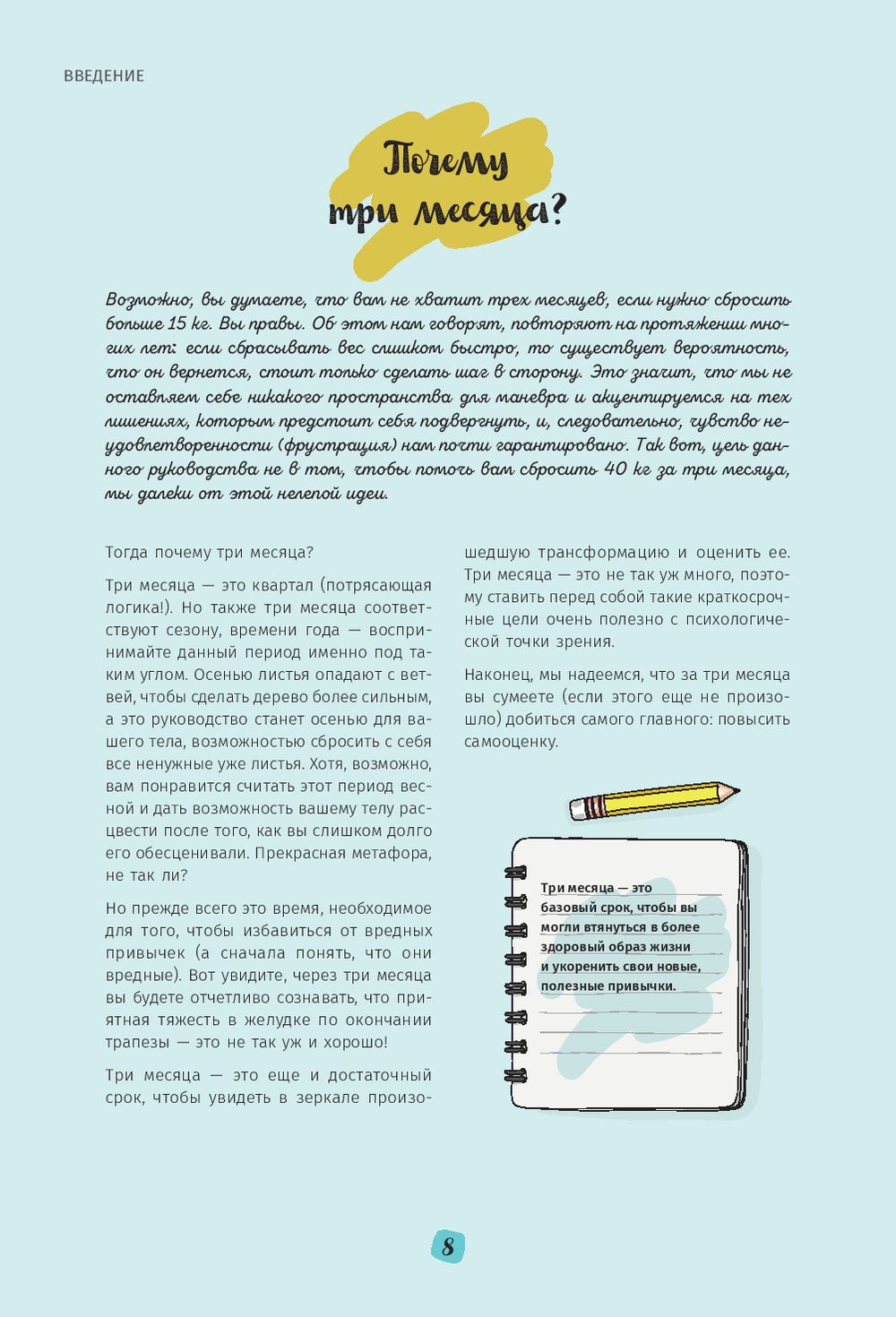 ВВЕДЕНИЕ

Почему три месяца?

Возможно, вы думаете, что вам не хватит трех месяцев, если нужно сбросить больше 15 кг. Вы правы. Об этом нам говорят, повторяют на протяжении многих лет: если сбрасывать вес слишком быстро, то существует вероятность, что он вернется, стоит только сделать шаг в сторону. Это значит, что мы не оставляем себе никакого пространства для маневра и акцентируемся на тех лишениях, которым предстоит себя подвергнуть, и, следовательно, чувство неудовлетворенности (фрустрация) нам почти гарантировано. Так вот, цель данного руководства не в том, чтобы помочь вам сбросить 40 кг за три месяца, мы далеки от этой нелепой идеи.

Тогда почему три месяца?

Три месяца — это квартал (потрясающая логика!). Но также три месяца соответствуют сезону, времени года — воспринимайте данный период именно под таким углом. Осенью листья опадают с ветвей, чтобы сделать дерево более сильным, а это руководство станет осенью для вашего тела, возможностью сбросить с себя все ненужные уже листья. Хотя, возможно, вам понравится считать этот период весной и дать возможность вашему телу расцвести после того, как вы слишком долго его обесценивали. Прекрасная метафора, не так ли?

Но прежде всего это время, необходимое для того, чтобы избавиться от вредных привычек (а сначала понять, что они вредные). Вот увидите, через три месяца вы будете отчетливо сознавать, что приятная тяжесть в желудке по окончании трапезы — это не так уж и хорошо!

Три месяца — это еще и достаточный срок, чтобы увидеть в зеркале произошедшую трансформацию и оценить ее. Три месяца — это не так уж много, поэтому ставить перед собой такие краткосрочные цели очень полезно с психологической точки зрения.

Наконец, мы надеемся, что за три месяца вы сумеете (если этого еще не произошло) добиться самого главного: повысить самооценку.

Три месяца — это базовый срок, чтобы вы могли втянуться в более здоровый образ жизни и укоренить свои новые, полезные привычки.

8